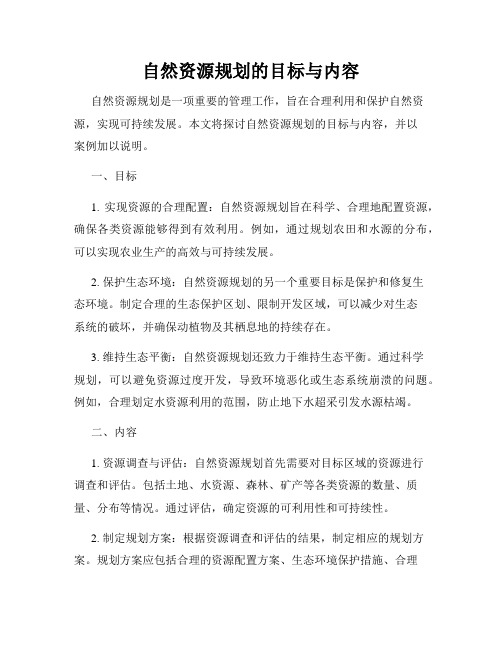 自然资源规划的目标与内容

自然资源规划是一项重要的管理工作，旨在合理利用和保护自然资源，实现可持续发展。本文将探讨自然资源规划的目标与内容，并以案例加以说明。

一、目标

1. 实现资源的合理配置：自然资源规划旨在科学、合理地配置资源，确保各类资源能够得到有效利用。例如，通过规划农田和水源的分布，可以实现农业生产的高效与可持续发展。

2. 保护生态环境：自然资源规划的另一个重要目标是保护和修复生态环境。制定合理的生态保护区划、限制开发区域，可以减少对生态系统的破坏，并确保动植物及其栖息地的持续存在。

3. 维持生态平衡：自然资源规划还致力于维持生态平衡。通过科学规划，可以避免资源过度开发，导致环境恶化或生态系统崩溃的问题。例如，合理划定水资源利用的范围，防止地下水超采引发水源枯竭。

二、内容

1. 资源调查与评估：自然资源规划首先需要对目标区域的资源进行调查和评估。包括土地、水资源、森林、矿产等各类资源的数量、质量、分布等情况。通过评估，确定资源的可利用性和可持续性。

2. 制定规划方案：根据资源调查和评估的结果，制定相应的规划方案。规划方案应包括合理的资源配置方案、生态环境保护措施、合理